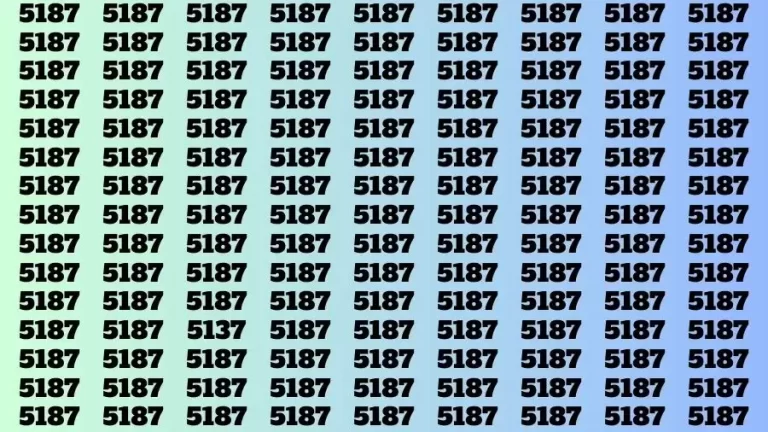 5187 5187 5187 5187 5187 5187 5187 5187 5187
5187 5187 5187 5187 5187 5187 5187 5187 5187
5187 5187 5187 5187 5187 5187 5187 5187 5187
5187 5187 5187 5187 5187 5187 5187 5187 5187
5187 5187 5187 5187 5187 5187 5187 5187 5187
5187 5187 5187 5187 5187 5187 5187 5187 5187
5187 5187 5187 5187 5187 5187 5187 5187 5187
5187 5187 5187 5187 5187 5187 5187 5187 5187
5187 5187 5187 5187 5187 5187 5187 5187 5187
5187 5187 5187 5187 5187 5187 5187 5187 5187
5187 5187 5187 5187 5187 5187 5187 5187 5187
5187 5187 5137 5187 5187 5187 5187 5187 5187
5187 5187 5187 5187 5187 5187 5187 5187 5187
5187 5187 5187 5187 5187 5187 5187 5187 5187
5187 5187 5187 5187 5187 5187 5187 5187 5187